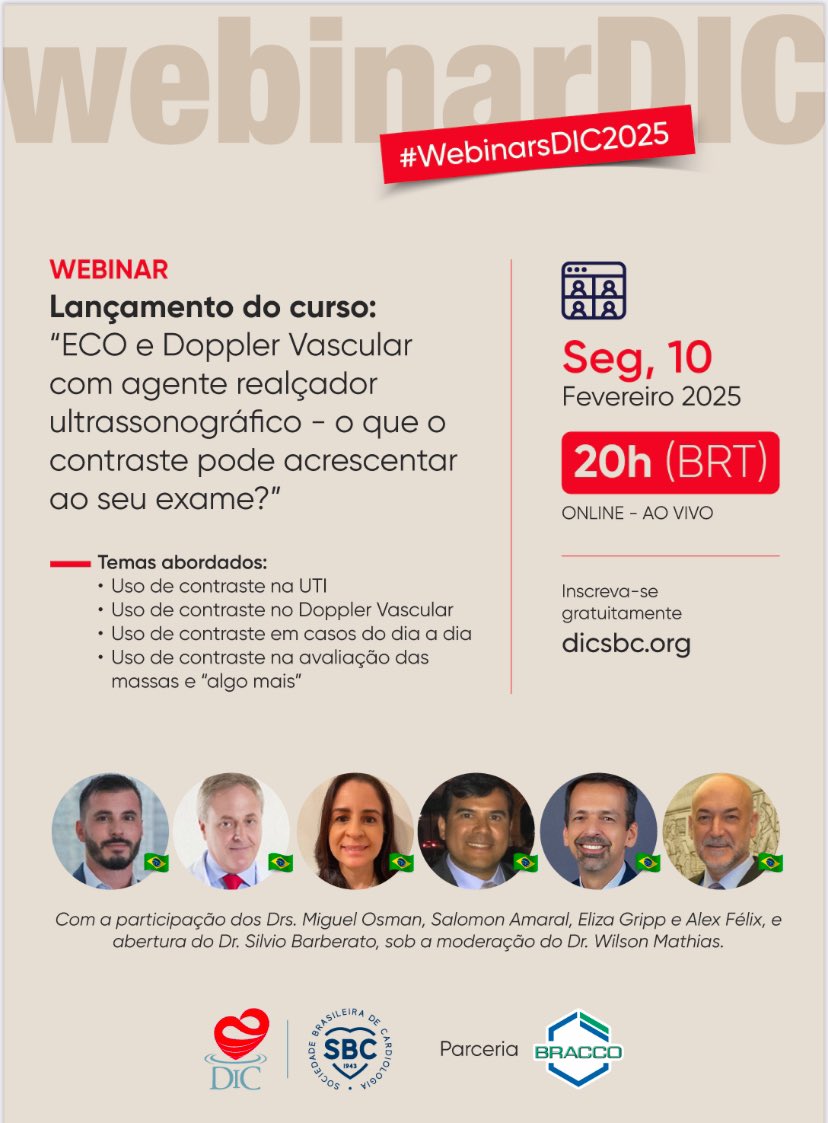 webinarDIC

#WebinarsDIC2025

WEBINAR
Lançamento do curso:
"ECO e Doppler Vascular com agente realçador ultrassonográfico - o que o contraste pode acrescentar ao seu exame?"

Temas abordados:
• Uso de contraste na UTI
• Uso de contraste no Doppler Vascular
• Uso de contraste em casos do dia a dia
• Uso de contraste na avaliação das massas e "algo mais"

Seg, 10
Fevereiro 2025

20h (BRT)

ONLINE - AO VIVO

Inscreva-se gratuitamente
dicsbc.org

Com a participação dos Drs. Miguel Osman, Salomon Amaral, Eliza Gripp e Alex Félix, e abertura do Dr. Silvio Barberato, sob a moderação do Dr. Wilson Mathias.

DIC

SOCIEDADE BRASILEIRA DE CARDIOLOGIA
SBC
1943

Parceria

BRACCO